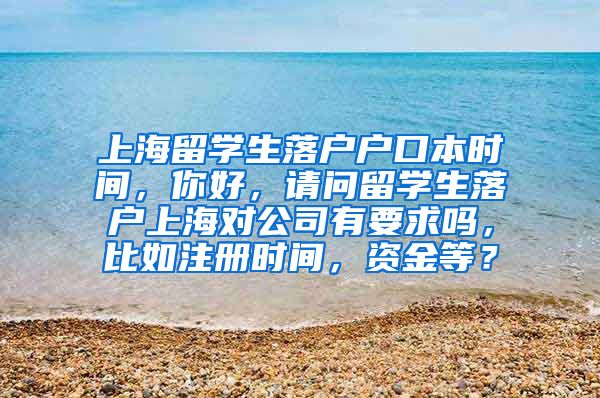 上海留学生落户户口本时间，你好，请问留学生落户上海对公司有要求吗，比如注册时间，资金等？